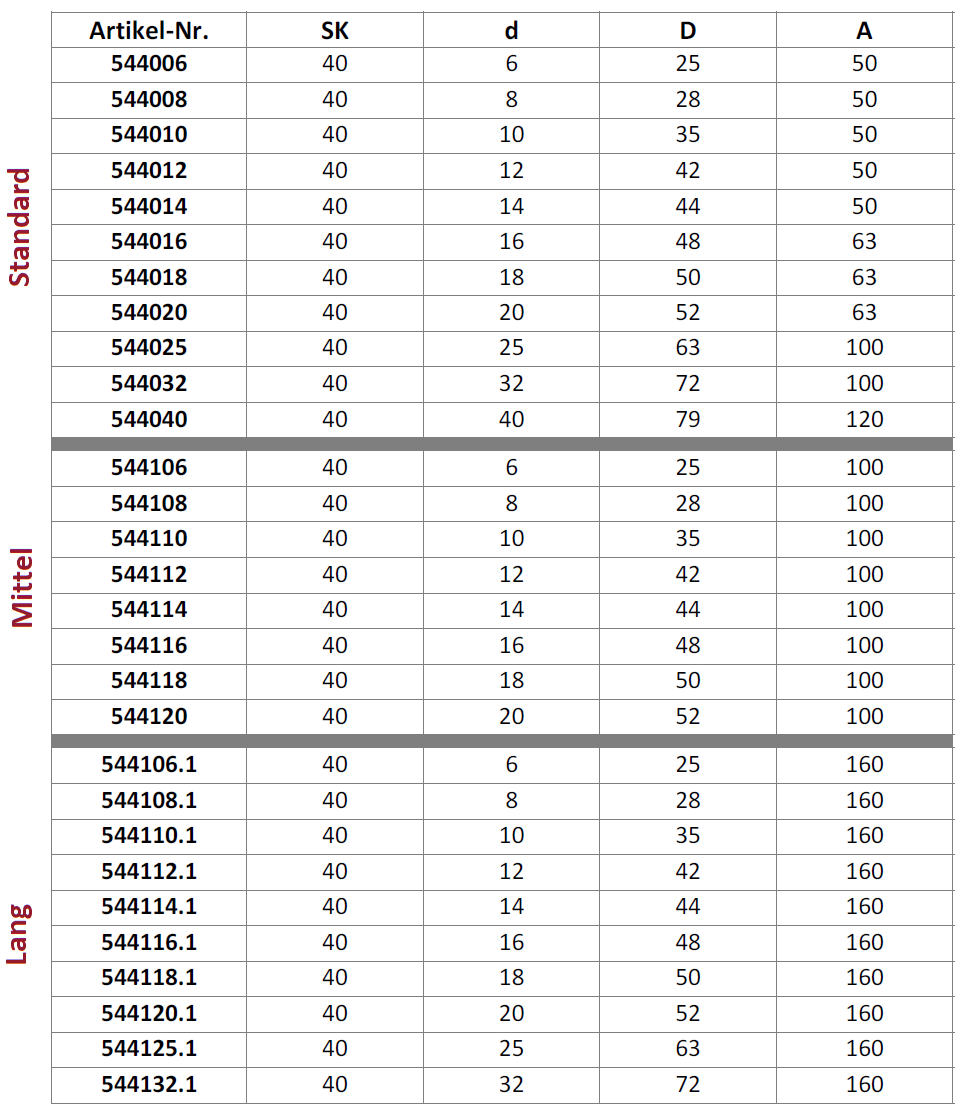 | | Artikel-Nr. | SK | d | D | A |
|---|---|---|---|---|---|
| Standard | 544006 | 40 | 6 | 25 | 50 |
| | 544008 | 40 | 8 | 28 | 50 |
| | 544010 | 40 | 10 | 35 | 50 |
| | 544012 | 40 | 12 | 42 | 50 |
| | 544014 | 40 | 14 | 44 | 50 |
| | 544016 | 40 | 16 | 48 | 63 |
| | 544018 | 40 | 18 | 50 | 63 |
| | 544020 | 40 | 20 | 52 | 63 |
| | 544025 | 40 | 25 | 63 | 100 |
| | 544032 | 40 | 32 | 72 | 100 |
| | 544040 | 40 | 40 | 79 | 120 |
| Mittel | 544106 | 40 | 6 | 25 | 100 |
| | 544108 | 40 | 8 | 28 | 100 |
| | 544110 | 40 | 10 | 35 | 100 |
| | 544112 | 40 | 12 | 42 | 100 |
| | 544114 | 40 | 14 | 44 | 100 |
| | 544116 | 40 | 16 | 48 | 100 |
| | 544118 | 40 | 18 | 50 | 100 |
| | 544120 | 40 | 20 | 52 | 100 |
| Lang | 544106.1 | 40 | 6 | 25 | 160 |
| | 544108.1 | 40 | 8 | 28 | 160 |
| | 544110.1 | 40 | 10 | 35 | 160 |
| | 544112.1 | 40 | 12 | 42 | 160 |
| | 544114.1 | 40 | 14 | 44 | 160 |
| | 544116.1 | 40 | 16 | 48 | 160 |
| | 544118.1 | 40 | 18 | 50 | 160 |
| | 544120.1 | 40 | 20 | 52 | 160 |
| | 544125.1 | 40 | 25 | 63 | 160 |
| | 544132.1 | 40 | 32 | 72 | 160 |